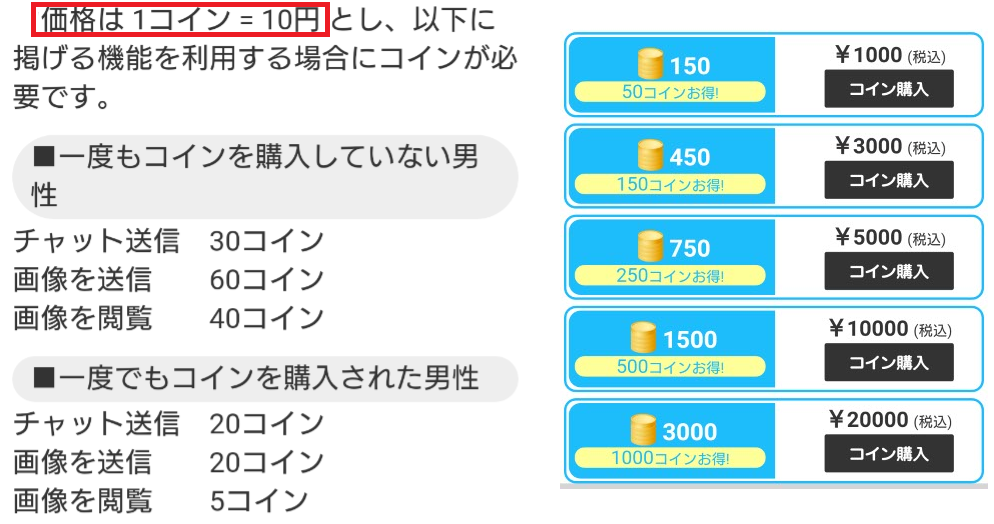 価格は 1コイン = 10円とし、以下に掲げる機能を利用する場合にコインが必要です。

■一度もコインを購入していない男性
チャット送信　30コイン
画像を送信　60コイン
画像を閲覧　40コイン

■一度でもコインを購入された男性
チャット送信　20コイン
画像を送信　20コイン
画像を閲覧　5コイン

150
50コインお得!
¥1000 (税込)
コイン購入

450
150コインお得!
¥3000 (税込)
コイン購入

750
250コインお得!
¥5000 (税込)
コイン購入

1500
500コインお得!
¥10000 (税込)
コイン購入

3000
1000コインお得!
¥20000 (税込)
コイン購入